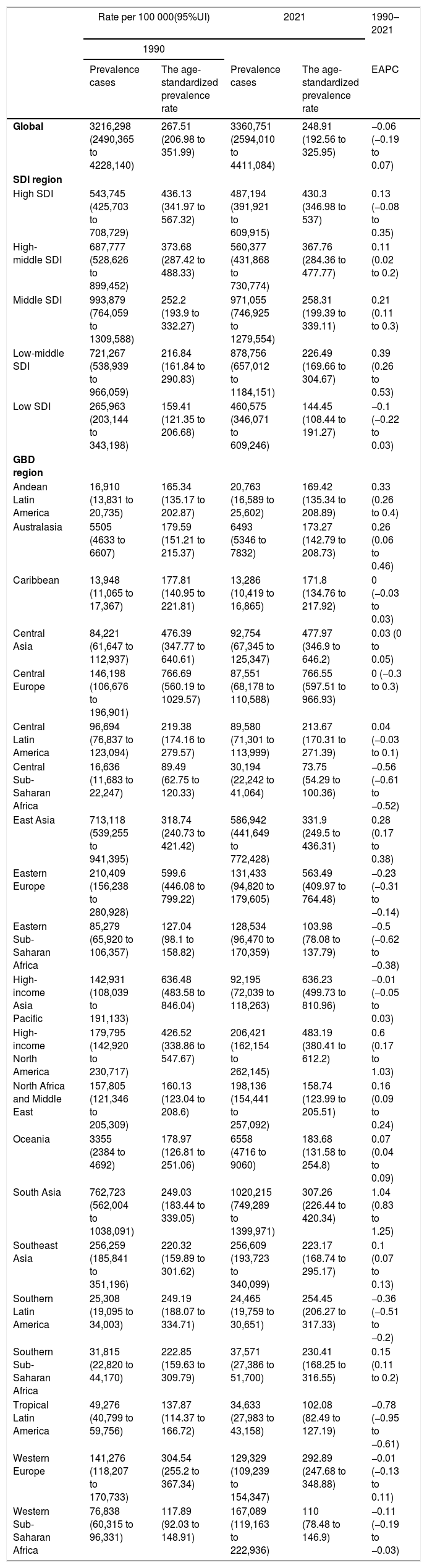 |  | Rate per 100 000(95%UI) |  | 2021 |  | 1990–2021 |
|---|---|---|---|---|---|
|  | 1990 |  |  |  |  |
|  | Prevalence cases | The age-standardized prevalence rate | Prevalence cases | The age-standardized prevalence rate | EAPC |
| Global | 3216,298 (2490,365 to 4228,140) | 267.51 (206.98 to 351.99) | 3360,751 (2594,010 to 4411,084) | 248.91 (192.56 to 325.95) | –0.06 (–0.19 to 0.07) |
| SDI region |  |  |  |  |  |
| High SDI | 543,745 (425,703 to 708,729) | 436.13 (341.97 to 567.32) | 487,194 (391,921 to 609,915) | 430.3 (346.98 to 537) | 0.13 (–0.08 to 0.35) |
| High-middle SDI | 687,777 (528,626 to 899,452) | 373.68 (287.42 to 488.33) | 560,377 (431,868 to 730,774) | 367.76 (284.36 to 477.77) | 0.11 (0.02 to 0.2) |
| Middle SDI | 993,879 (764,059 to 1309,588) | 252.2 (193.9 to 332.27) | 971,055 (746,925 to 1279,554) | 258.31 (199.39 to 339.11) | 0.21 (0.11 to 0.3) |
| Low-middle SDI | 721,267 (538,939 to 966,059) | 216.84 (161.84 to 290.83) | 878,756 (657,012 to 1184,151) | 226.49 (169.66 to 304.67) | 0.39 (0.26 to 0.53) |
| Low SDI | 265,963 (203,144 to 343,198) | 159.41 (121.35 to 206.68) | 460,575 (346,071 to 609,246) | 144.45 (108.44 to 191.27) | –0.1 (–0.22 to 0.03) |
| GBD region |  |  |  |  |  |
| Andean Latin America | 16,910 (13,831 to 20,735) | 165.34 (135.17 to 202.87) | 20,763 (16,589 to 25,602) | 169.42 (135.34 to 208.89) | 0.33 (0.26 to 0.4) |
| Australasia | 5505 (4633 to 6607) | 179.59 (151.21 to 215.37) | 6493 (5346 to 7832) | 173.27 (142.79 to 208.73) | 0.26 (0.06 to 0.46) |
| Caribbean | 13,948 (11,065 to 17,367) | 177.81 (140.95 to 221.81) | 13,286 (10,419 to 16,865) | 171.8 (134.76 to 217.92) | 0 (–0.03 to 0.03) |
| Central Asia | 84,221 (61,647 to 112,937) | 476.39 (347.77 to 640.61) | 92,754 (67,345 to 125,347) | 477.97 (346.9 to 646.2) | 0.03 (0 to 0.05) |
| Central Europe | 146,198 (106,676 to 196,901) | 766.69 (560.19 to 1029.57) | 87,551 (68,178 to 110,588) | 766.55 (597.51 to 966.93) | 0 (–0.3 to 0.3) |
| Central Latin America | 96,694 (76,837 to 123,094) | 219.38 (174.16 to 279.57) | 89,580 (71,301 to 113,999) | 213.67 (170.31 to 271.39) | 0.04 (–0.03 to 0.1) |
| Central Sub-Saharan Africa | 16,636 (11,683 to 22,247) | 89.49 (62.75 to 120.33) | 30,194 (22,242 to 41,064) | 73.75 (54.29 to 100.36) | –0.56 (–0.61 to –0.52) |
| East Asia | 713,118 (539,255 to 941,395) | 318.74 (240.73 to 421.42) | 586,942 (441,649 to 772,428) | 331.9 (249.5 to 436.31) | 0.28 (0.17 to 0.38) |
| Eastern Europe | 210,409 (156,238 to 280,928) | 599.6 (446.08 to 799.22) | 131,433 (94,820 to 179,605) | 563.49 (409.97 to 764.48) | –0.23 (–0.31 to –0.14) |
| Eastern Sub-Saharan Africa | 85,279 (65,920 to 106,357) | 127.04 (98.1 to 158.82) | 128,534 (96,470 to 170,359) | 103.98 (78.08 to 137.79) | –0.5 (–0.62 to –0.38) |
| High-income Asia Pacific | 142,931 (108,039 to 191,133) | 636.48 (483.58 to 846.04) | 92,195 (72,039 to 118,263) | 636.23 (499.73 to 810.96) | –0.01 (–0.05 to 0.03) |
| High-income North America | 179,795 (142,920 to 230,717) | 426.52 (338.86 to 547.67) | 206,421 (162,154 to 262,145) | 483.19 (380.41 to 612.2) | 0.6 (0.17 to 1.03) |
| North Africa and Middle East | 157,805 (121,346 to 205,309) | 160.13 (123.04 to 208.6) | 198,136 (154,441 to 257,092) | 158.74 (123.99 to 205.51) | 0.16 (0.09 to 0.24) |
| Oceania | 3355 (2384 to 4692) | 178.97 (126.81 to 251.06) | 6558 (4716 to 9060) | 183.68 (131.58 to 254.8) | 0.07 (0.04 to 0.09) |
| South Asia | 762,723 (562,004 to 1038,091) | 249.03 (183.44 to 339.05) | 1020,215 (749,289 to 1399,971) | 307.26 (226.44 to 420.34) | 1.04 (0.83 to 1.25) |
| Southeast Asia | 256,259 (185,841 to 351,196) | 220.32 (159.89 to 301.62) | 256,609 (193,723 to 340,099) | 223.17 (168.74 to 295.17) | 0.1 (0.07 to 0.13) |
| Southern Latin America | 25,308 (19,095 to 34,003) | 249.19 (188.07 to 334.71) | 24,465 (19,759 to 30,651) | 254.45 (206.27 to 317.33) | –0.36 (–0.51 to –0.2) |
| Southern Sub-Saharan Africa | 31,815 (22,820 to 44,170) | 222.85 (159.63 to 309.79) | 37,571 (27,386 to 51,700) | 230.41 (168.25 to 316.55) | 0.15 (0.11 to 0.2) |
| Tropical Latin America | 49,276 (40,799 to 59,756) | 137.87 (114.37 to 166.72) | 34,633 (27,983 to 43,158) | 102.08 (82.49 to 127.19) | –0.78 (–0.95 to –0.61) |
| Western Europe | 141,276 (118,207 to 170,733) | 304.54 (255.2 to 367.34) | 129,329 (109,239 to 154,347) | 292.89 (247.68 to 348.88) | –0.01 (–0.13 to 0.11) |
| Western Sub-Saharan Africa | 76,838 (60,315 to 96,331) | 117.89 (92.03 to 148.91) | 167,089 (119,163 to 222,936) | 110 (78.48 to 146.9) | –0.11 (–0.19 to –0.03) |